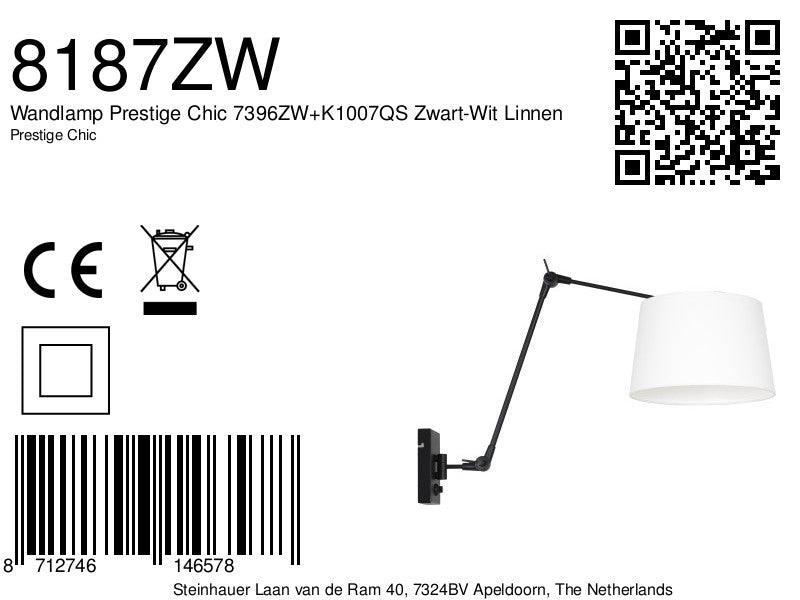 8187ZW
Wandlamp Prestige Chic 7396ZW+K1007QS Zwart-Wit Linnen
Prestige Chic

CE

8 712746 146578

Steinhauer Laan van de Ram 40, 7324BV Apeldoorn, The Netherlands